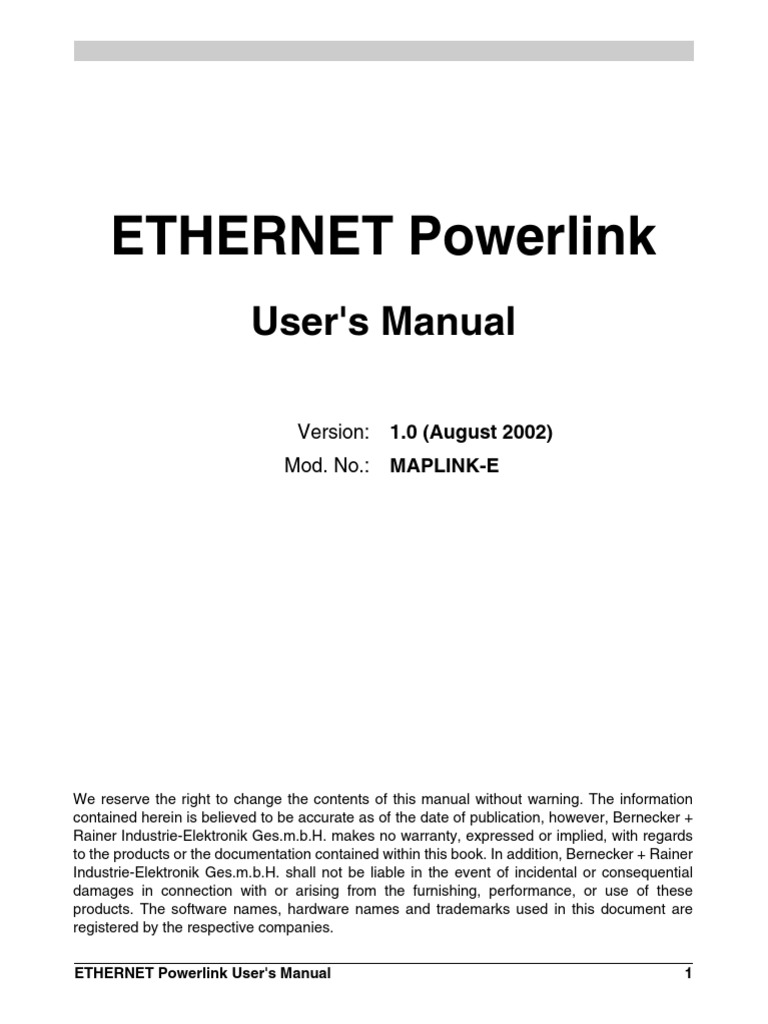 ETHERNET Powerlink

User's Manual

Version: 1.0 (August 2002)
Mod. No.: MAPLINK-E

We reserve the right to change the contents of this manual without warning. The information contained herein is believed to be accurate as of the date of publication, however, Bernecker + Rainer Industrie-Elektronik Ges.m.b.H. makes no warranty, expressed or implied, with regards to the products or the documentation contained within this book. In addition, Bernecker + Rainer Industrie-Elektronik Ges.m.b.H. shall not be liable in the event of incidental or consequential damages in connection with or arising from the furnishing, performance, or use of these products. The software names, hardware names and trademarks used in this document are registered by the respective companies.

ETHERNET Powerlink User's Manual 1